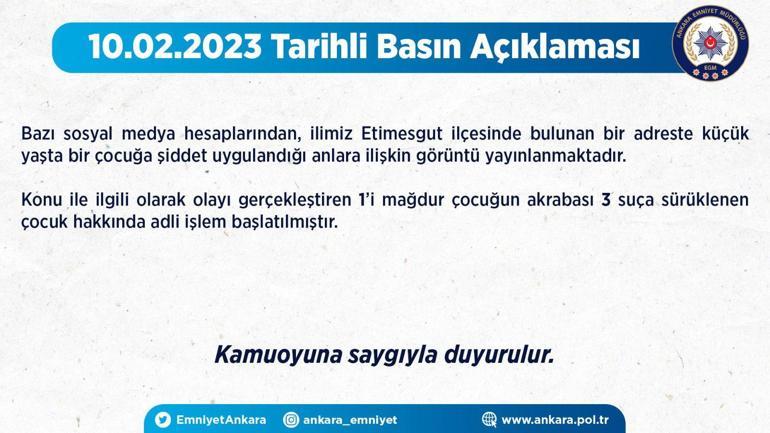 10.02.2023 Tarihli Basın Açıklaması

ANKARA EMNİYET MÜDÜRLÜĞÜ
EGM

Bazı sosyal medya hesaplarından, ilimiz Etimesgut ilçesinde bulunan bir adreste küçük yaşta bir çocuğa şiddet uygulandığı anlara ilişkin görüntü yayınlanmaktadır.

Konu ile ilgili olarak olayı gerçekleştiren 1'i mağdur çocuğun akrabası 3 suça sürüklenen çocuk hakkında adli işlem başlatılmıştır.

Kamuoyuna saygıyla duyurulur.

EmniyetAnkara
ankara_emniyet
www.ankara.pol.tr